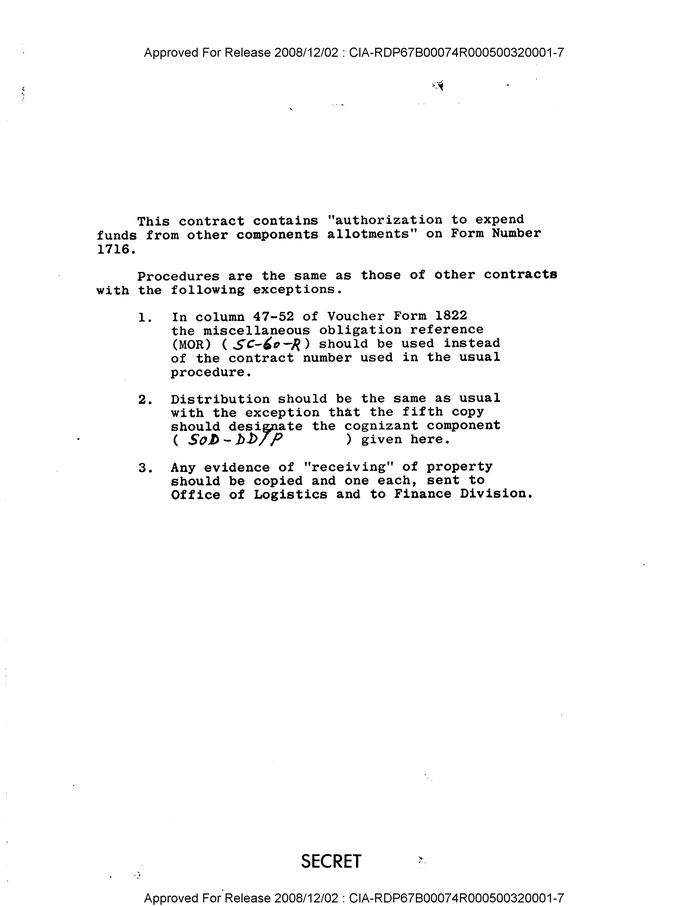 Approved For Release 2008/12/02 : CIA-RDP67B00074R000500320001-7

This contract contains "authorization to expend funds from other components allotments" on Form Number 1716.

Procedures are the same as those of other contracts with the following exceptions.

1. In column 47-52 of Voucher Form 1822 the miscellaneous obligation reference (MOR) ( SC-60-R ) should be used instead of the contract number used in the usual procedure.

2. Distribution should be the same as usual with the exception that the fifth copy should designate the cognizant component ( SOD-DD/P ) given here.

3. Any evidence of "receiving" of property should be copied and one each, sent to Office of Logistics and to Finance Division.

SECRET

Approved For Release 2008/12/02 : CIA-RDP67B00074R000500320001-7